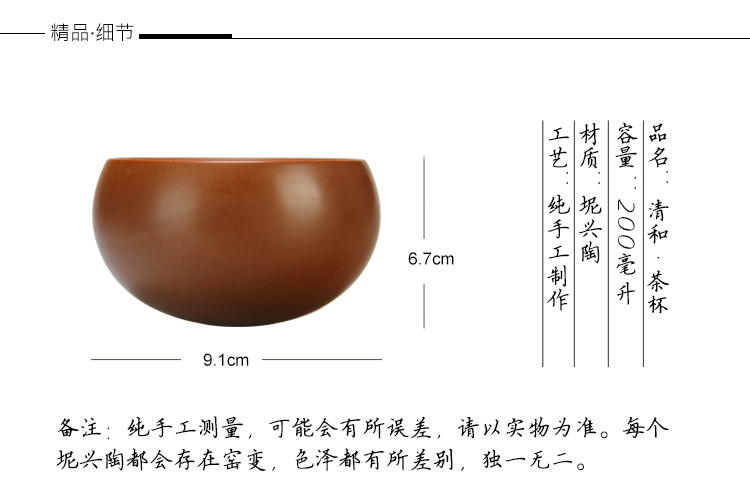 精品·细节

6.7cm

9.1cm

品名：清和·茶杯
容量：200毫升
材质：坭兴陶
工艺：纯手工制作

备注：纯手工测量，可能会有所误差，请以实物为准。每个坭兴陶都会存在窑变，色泽都有所差别，独一无二。